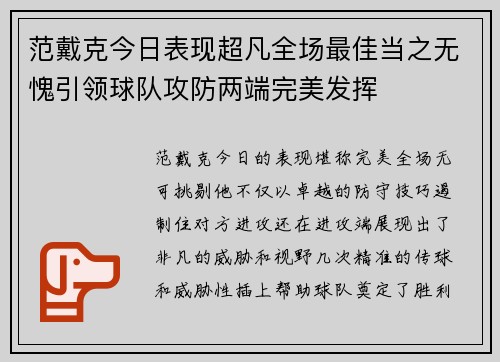 范戴克今日表现超凡全场最佳当之无愧引领球队攻防两端完美发挥

范戴克今日的表现堪称完美全场无可挑剔他不仅以卓越的防守技巧遏制住对方进攻还在进攻端展现出了非凡的威胁和视野几次精准的传球和威胁性插上帮助球队奠定了胜利